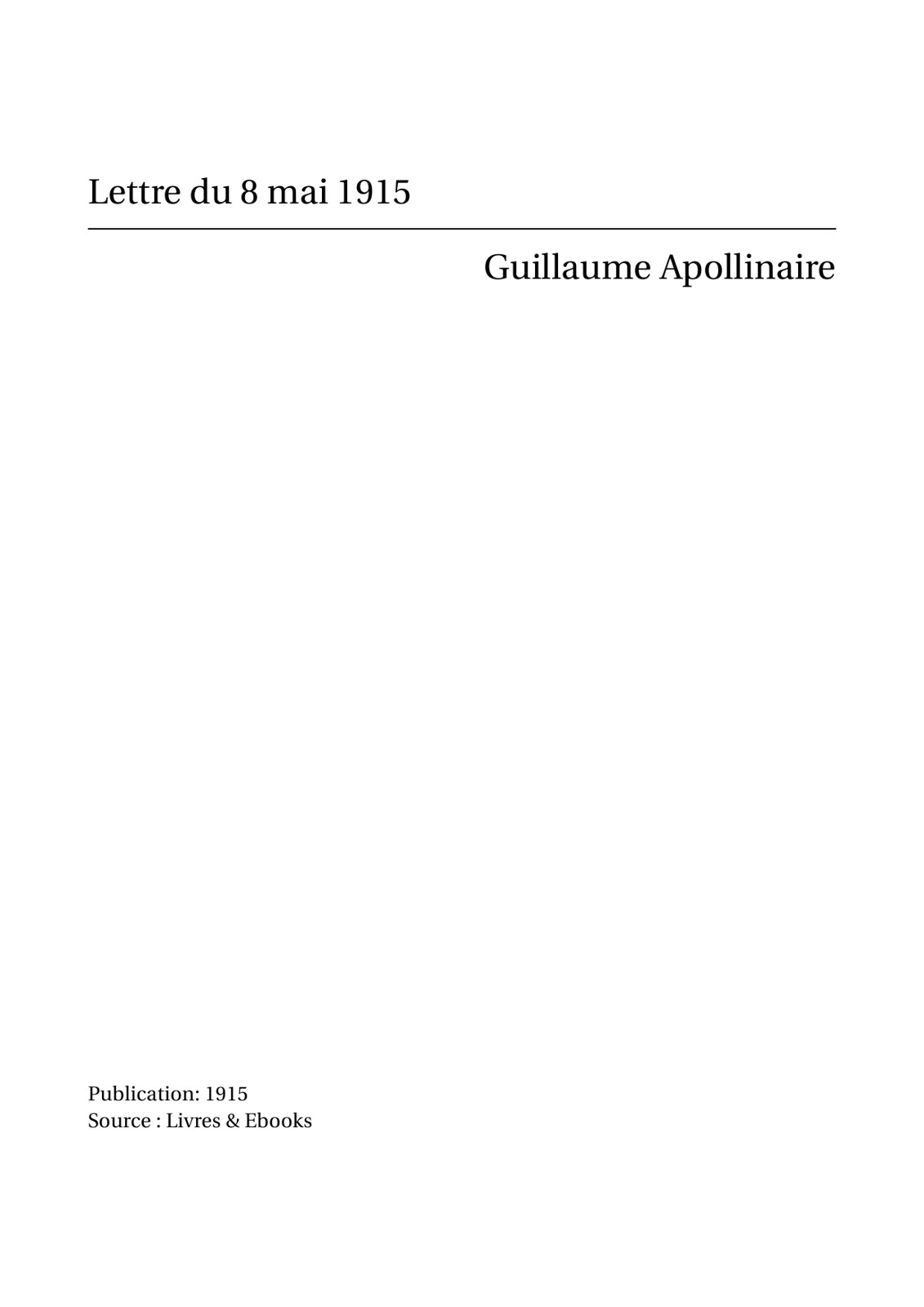 Lettre du 8 mai 1915

Guillaume Apollinaire

Publication: 1915
Source : Livres & Ebooks